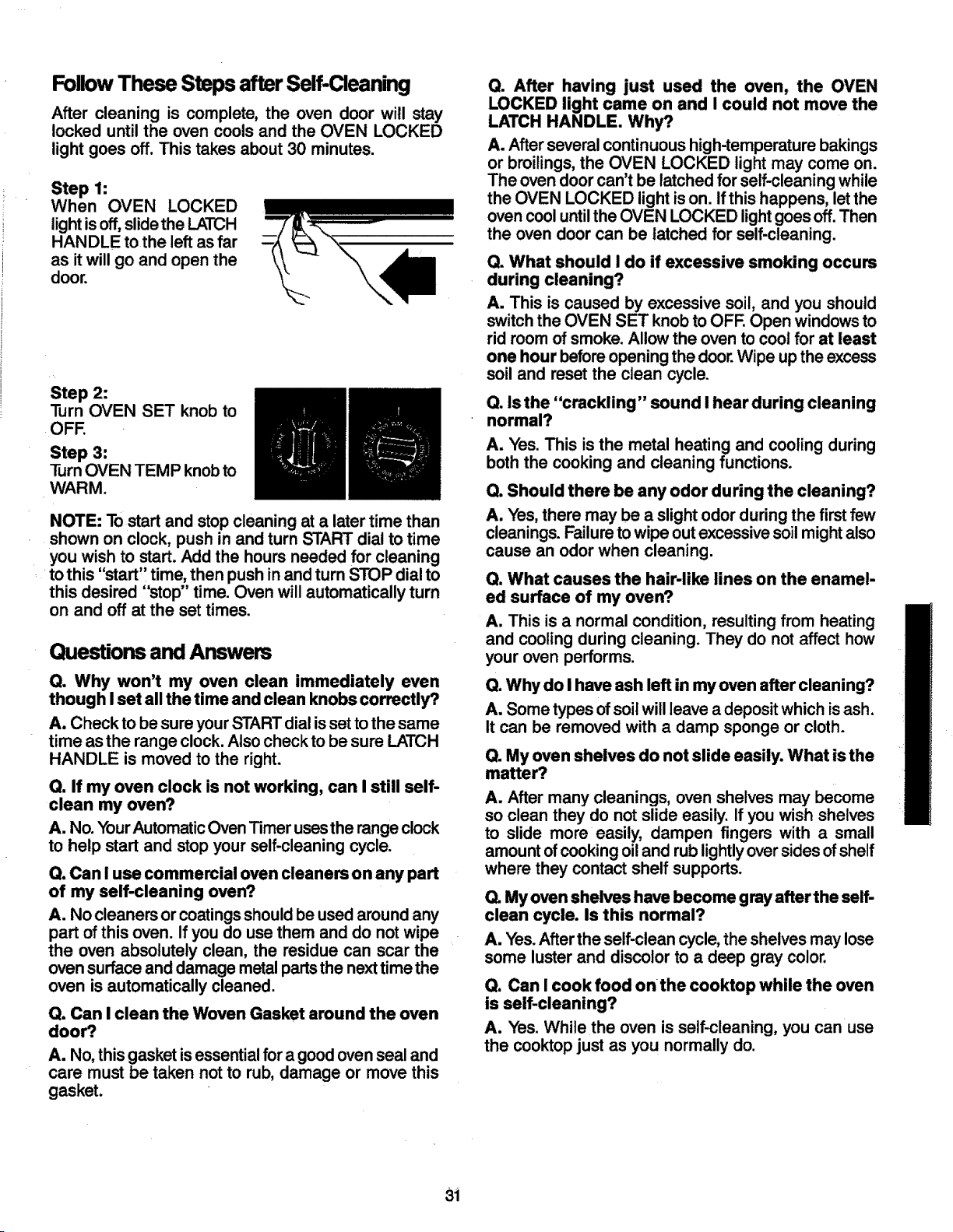 Follow These Steps after Self-Cleaning

After cleaning is complete, the oven door will stay locked until the oven cools and the OVEN LOCKED light goes off. This takes about 30 minutes.

Step 1:
When OVEN LOCKED light is off, slide the LATCH HANDLE to the left as far as it will go and open the door.

Step 2:
Turn OVEN SET knob to OFF.

Step 3:
Turn OVEN TEMP knob to WARM.

NOTE: To start and stop cleaning at a later time than shown on clock, push in and turn START dial to time you wish to start. Add the hours needed for cleaning to this "start" time, then push in and turn STOP dial to this desired "stop" time. Oven will automatically turn on and off at the set times.

Questions and Answers

Q. Why won't my oven clean immediately even though I set all the time and clean knobs correctly?

A. Check to be sure your START dial is set to the same time as the range clock. Also check to be sure LATCH HANDLE is moved to the right.

Q. If my oven clock is not working, can I still self-clean my oven?

A. No. Your Automatic Oven Timer uses the range clock to help start and stop your self-cleaning cycle.

Q. Can I use commercial oven cleaners on any part of my self-cleaning oven?

A. No cleaners or coatings should be used around any part of this oven. If you do use them and do not wipe the oven absolutely clean, the residue can scar the oven surface and damage metal parts the next time the oven is automatically cleaned.

Q. Can I clean the Woven Gasket around the oven door?

A. No, this gasket is essential for a good oven seal and care must be taken not to rub, damage or move this gasket.

Q. After having just used the oven, the OVEN LOCKED light came on and I could not move the LATCH HANDLE. Why?

A. After several continuous high-temperature bakings or broilings, the OVEN LOCKED light may come on. The oven door can't be latched for self-cleaning while the OVEN LOCKED light is on. If this happens, let the oven cool until the OVEN LOCKED light goes off. Then the oven door can be latched for self-cleaning.

Q. What should I do if excessive smoking occurs during cleaning?

A. This is caused by excessive soil, and you should switch the OVEN SET knob to OFF. Open windows to rid room of smoke. Allow the oven to cool for at least one hour before opening the door. Wipe up the excess soil and reset the clean cycle.

Q. Is the "crackling" sound I hear during cleaning normal?

A. Yes. This is the metal heating and cooling during both the cooking and cleaning functions.

Q. Should there be any odor during the cleaning?

A. Yes, there may be a slight odor during the first few cleanings. Failure to wipe out excessive soil might also cause an odor when cleaning.

Q. What causes the hair-like lines on the enameled surface of my oven?

A. This is a normal condition, resulting from heating and cooling during cleaning. They do not affect how your oven performs.

Q. Why do I have ash left in my oven after cleaning?

A. Some types of soil will leave a deposit which is ash. It can be removed with a damp sponge or cloth.

Q. My oven shelves do not slide easily. What is the matter?

A. After many cleanings, oven shelves may become so clean they do not slide easily. If you wish shelves to slide more easily, dampen fingers with a small amount of cooking oil and rub lightly over sides of shelf where they contact shelf supports.

Q. My oven shelves have become gray after the self-clean cycle. Is this normal?

A. Yes. After the self-clean cycle, the shelves may lose some luster and discolor to a deep gray color.

Q. Can I cook food on the cooktop while the oven is self-cleaning?

A. Yes. While the oven is self-cleaning, you can use the cooktop just as you normally do.

31